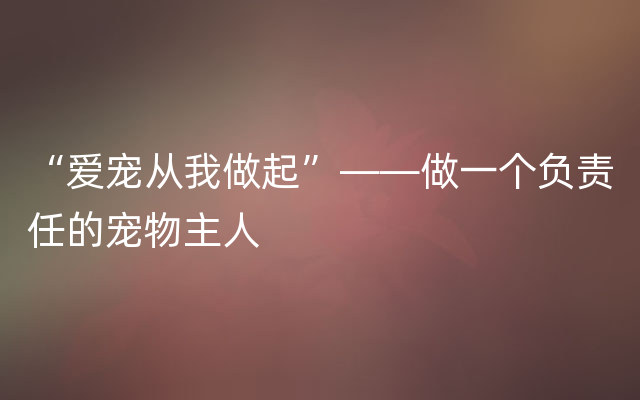 “爱宠从我做起”——做一个负责任的宠物主人